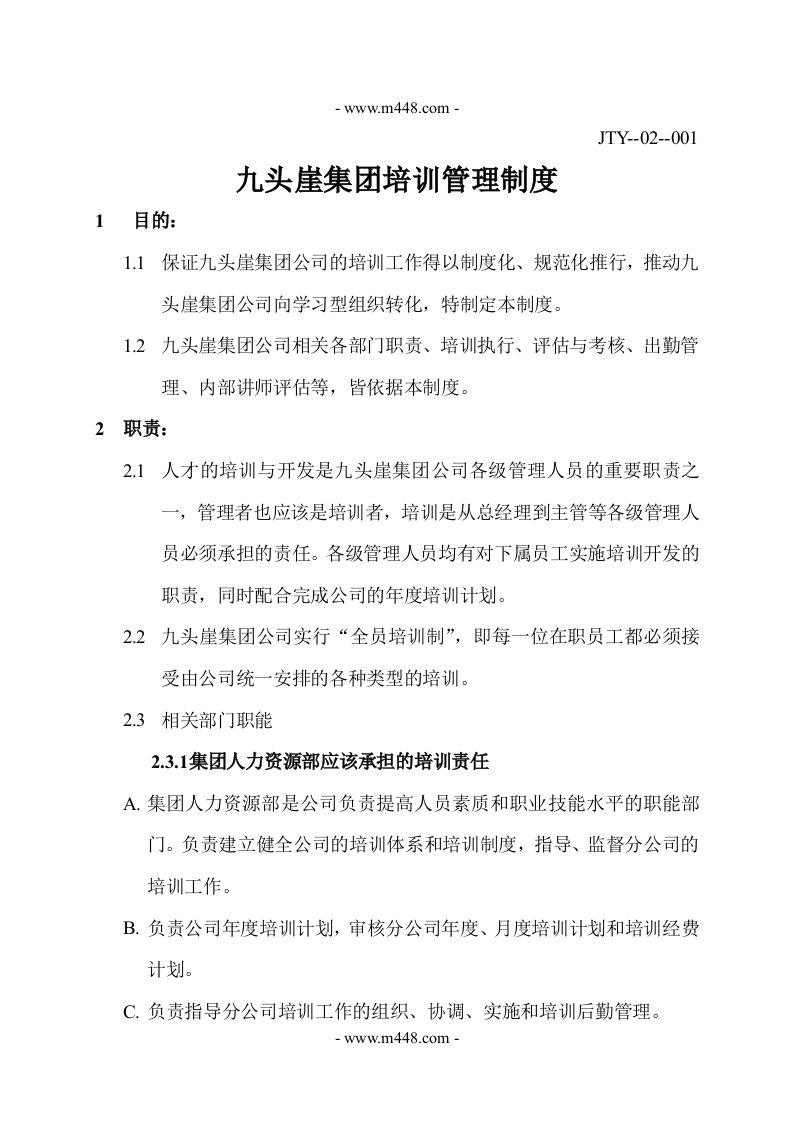 - www.m448.com -

JTY--02--001

九头崖集团培训管理制度

1 目的：

1.1 保证九头崖集团公司的培训工作得以制度化、规范化推行，推动九头崖集团公司向学习型组织转化，特制定本制度。

1.2 九头崖集团公司相关各部门职责、培训执行、评估与考核、出勤管理、内部讲师评估等，皆依据本制度。

2 职责：

2.1 人才的培训与开发是九头崖集团公司各级管理人员的重要职责之一，管理者也应该是培训者，培训是从总经理到主管等各级管理人员必须承担的责任。各级管理人员均有对下属员工实施培训开发的职责，同时配合完成公司的年度培训计划。

2.2 九头崖集团公司实行“全员培训制”，即每一位在职员工都必须接受由公司统一安排的各种类型的培训。

2.3 相关部门职能

2.3.1集团人力资源部应该承担的培训责任

A. 集团人力资源部是公司负责提高人员素质和职业技能水平的职能部门。负责建立健全公司的培训体系和培训制度，指导、监督分公司的培训工作。

B. 负责公司年度培训计划，审核分公司年度、月度培训计划和培训经费计划。

C. 负责指导分公司培训工作的组织、协调、实施和培训后勤管理。

- www.m448.com -